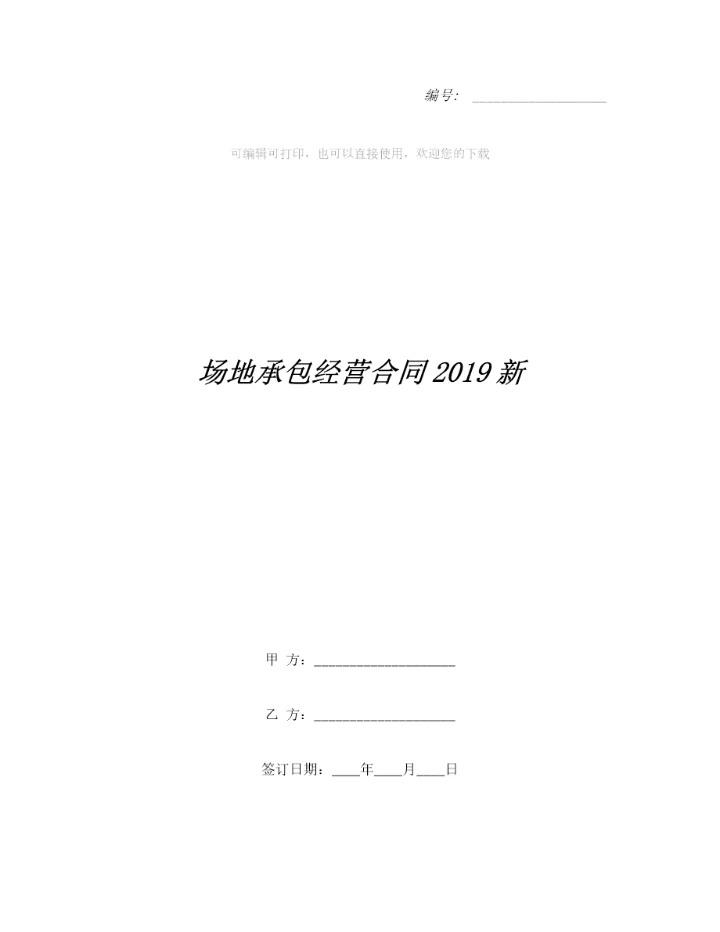 编号：____

可编辑可打印，也可以直接使用，欢迎您的下载

场地承包经营合同2019新

甲 方：____

乙 方：____

签订日期：____年____月____日